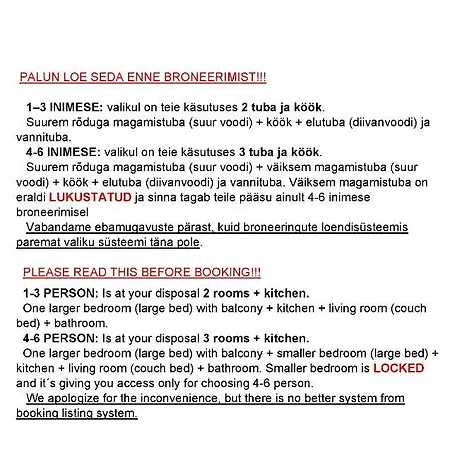 PALUN LOE SEDA ENNE BRONEERIMIST!!!

1–3 INIMESE: valikul on teie käsutuses 2 tuba ja köök.

Suurem rõduga magamistuba (suur voodi) + köök + elutuba (diivanvoodi) ja vannituba.

4-6 INIMESE: valikul on teie käsutuses 3 tuba ja köök.

Suurem rõduga magamistuba (suur voodi) + väiksem magamistuba (suur voodi) + köök + elutuba (diivanvoodi) ja vannituba. Väiksem magamistuba on eraldi LUKUSTATUD ja sinna tagab teile pääsu ainult 4-6 inimese broneerimisel

Vabandame ebamugavuste pärast, kuid broneeringute loendisüsteemis paremat valiku süsteemi täna pole.

PLEASE READ THIS BEFORE BOOKING!!!

1-3 PERSON: Is at your disposal 2 rooms + kitchen.

One larger bedroom (large bed) with balcony + kitchen + living room (couch bed) + bathroom.

4-6 PERSON: Is at your disposal 3 rooms + kitchen.

One larger bedroom (large bed) with balcony + smaller bedroom (large bed) + kitchen + living room (couch bed) + bathroom. Smaller bedroom is LOCKED and it´s giving you access only for choosing 4-6 person.

We apologize for the inconvenience, but there is no better system from booking listing system.